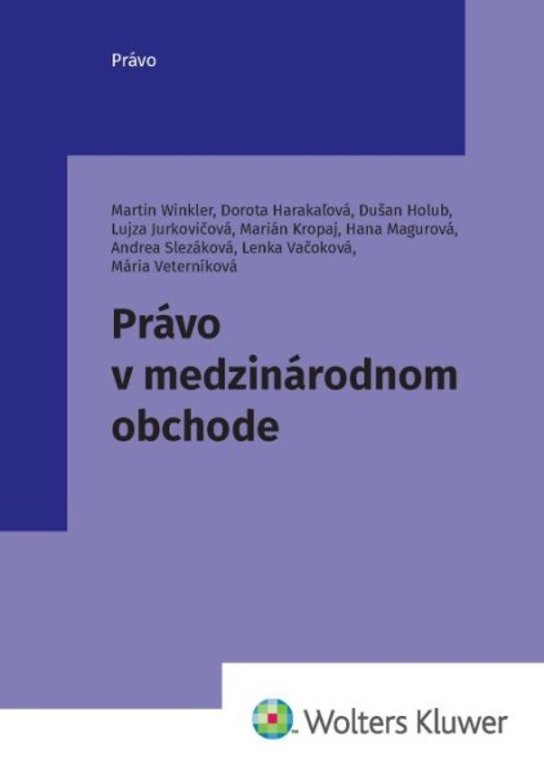 Právo

Martin Winkler, Dorota Harakaľová, Dušan Holub, Lujza Jurkovičová, Marián Kropaj, Hana Magurová, Andrea Slezáková, Lenka Vačoková, Mária Veterníková

Právo v medzinárodnom obchode

Wolters Kluwer